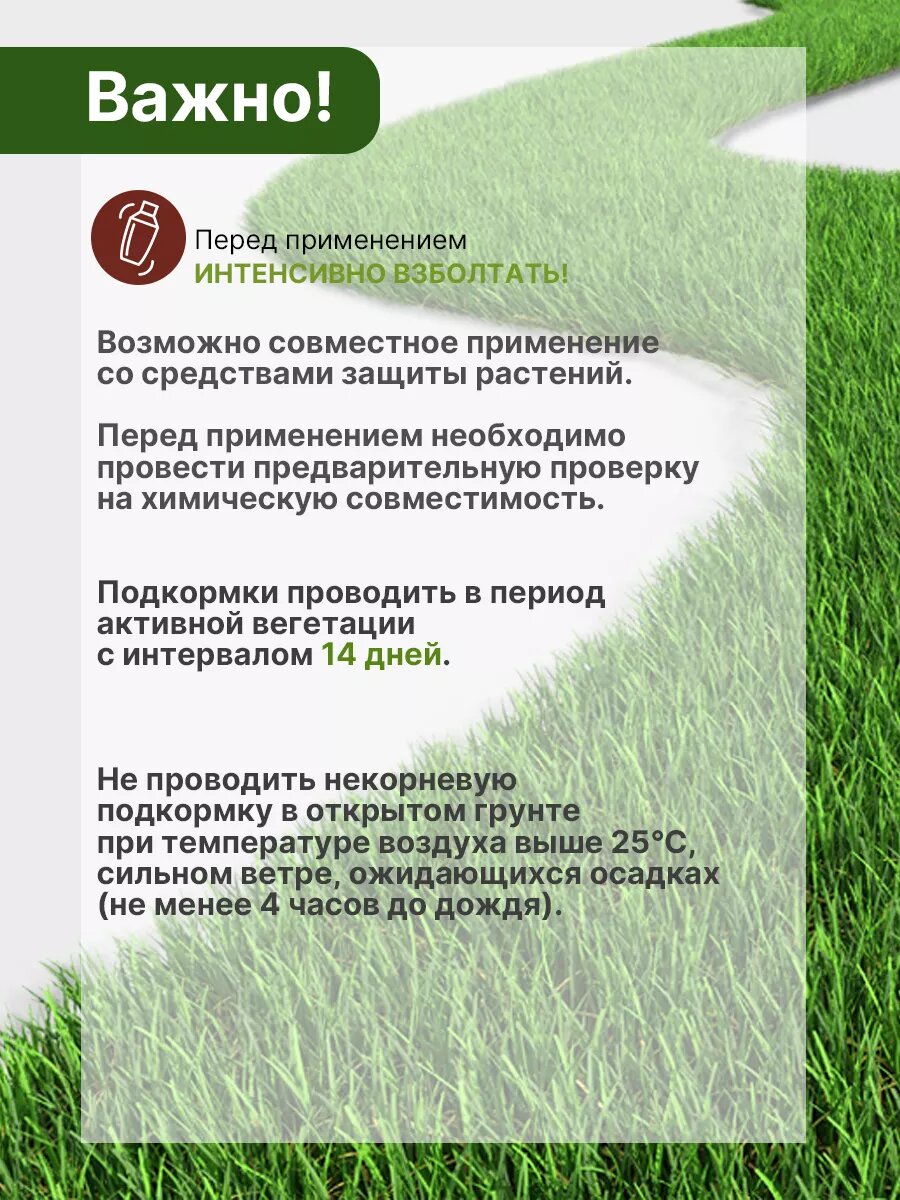 Важно!

Перед применением
ИНТЕНСИВНО ВЗБОЛТАТЬ!

Возможно совместное применение со средствами защиты растений.

Перед применением необходимо провести предварительную проверку на химическую совместимость.

Подкормки проводить в период активной вегетации с интервалом 14 дней.

Не проводить некорневую подкормку в открытом грунте при температуре воздуха выше 25°C, сильном ветре, ожидающихся осадках (не менее 4 часов до дождя).